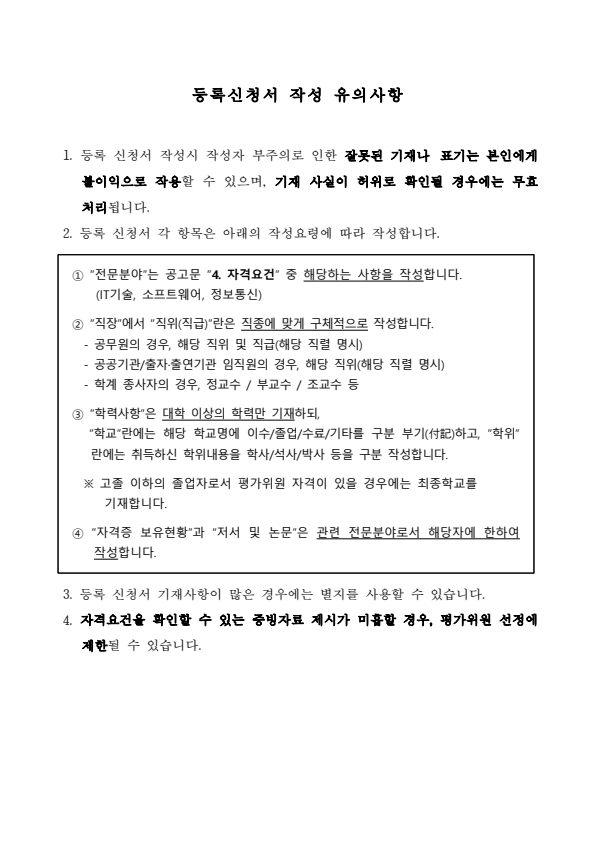 등록신청서 작성 유의사항

1. 등록 신청서 작성시 작성자 부주의로 인한 잘못된 기재나 표기는 본인에게 불이익으로 작용할 수 있으며, 기재 사실이 허위로 확인될 경우에는 무효 처리됩니다.

2. 등록 신청서 각 항목은 아래의 작성요령에 따라 작성합니다.

① "전문분야"는 공고문 "4. 자격요건" 중 해당하는 사항을 작성합니다. (IT기술, 소프트웨어, 정보통신)

② "직장"에서 "직위(직급)"란은 직종에 맞게 구체적으로 작성합니다.
- 공무원의 경우, 해당 직위 및 직급(해당 직렬 명시)
- 공공기관/출자·출연기관 임직원의 경우, 해당 직위(해당 직렬 명시)
- 학계 종사자의 경우, 정교수 / 부교수 / 조교수 등

③ "학력사항"은 대학 이상의 학력만 기재하되, "학교"란에는 해당 학교명에 이수/졸업/수료/기타를 구분 부기(付記)하고, "학위"란에는 취득하신 학위내용을 학사/석사/박사 등을 구분 작성합니다.

※ 고졸 이하의 졸업자로서 평가위원 자격이 있을 경우에는 최종학교를 기재합니다.

④ "자격증 보유현황"과 "저서 및 논문"은 관련 전문분야로서 해당자에 한하여 작성합니다.

3. 등록 신청서 기재사항이 많은 경우에는 별지를 사용할 수 있습니다.

4. 자격요건을 확인할 수 있는 증빙자료 제시가 미흡할 경우, 평가위원 선정에 제한될 수 있습니다.